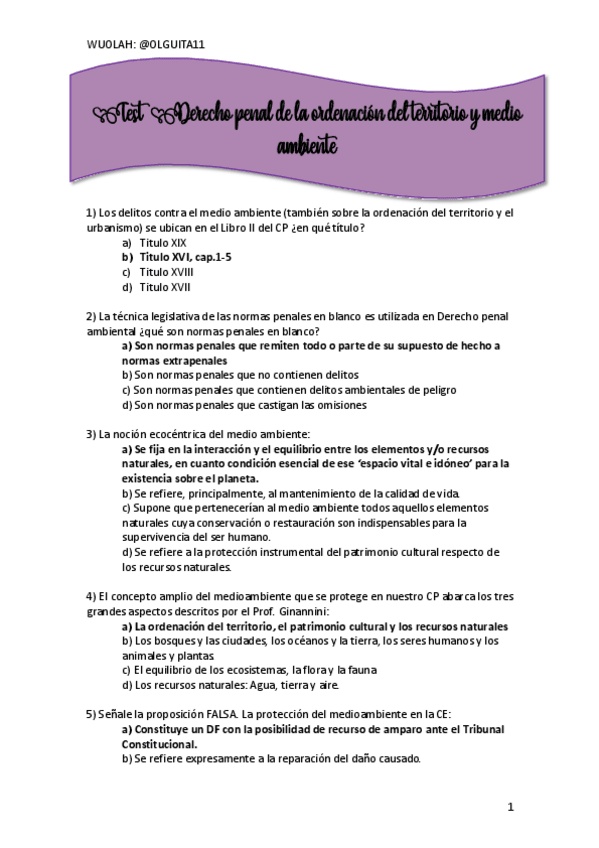 WUOLAH: @OLGUITA11

Test Derecho penal de la ordenación del territorio y medio ambiente

1) Los delitos contra el medio ambiente (también sobre la ordenación del territorio y el urbanismo) se ubican en el Libro II del CP ¿en qué título?
a) Título XIX
b) Título XVI, cap.1-5
c) Título XVIII
d) Título XVII

2) La técnica legislativa de las normas penales en blanco es utilizada en Derecho penal ambiental ¿qué son normas penales en blanco?
a) Son normas penales que remiten todo o parte de su supuesto de hecho a normas extrapenales
b) Son normas penales que no contienen delitos
c) Son normas penales que contienen delitos ambientales de peligro
d) Son normas penales que castigan las omisiones

3) La noción ecocéntrica del medio ambiente:
a) Se fija en la interacción y el equilibrio entre los elementos y/o recursos naturales, en cuanto condición esencial de ese 'espacio vital e idóneo' para la existencia sobre el planeta.
b) Se refiere, principalmente, al mantenimiento de la calidad de vida.
c) Supone que pertenecerían al medio ambiente todos aquellos elementos naturales cuya conservación o restauración son indispensables para la supervivencia del ser humano.
d) Se refiere a la protección instrumental del patrimonio cultural respecto de los recursos naturales.

4) El concepto amplio del medioambiente que se protege en nuestro CP abarca los tres grandes aspectos descritos por el Prof. Ginannini:
a) La ordenación del territorio, el patrimonio cultural y los recursos naturales
b) Los bosques y las ciudades, los océanos y la tierra, los seres humanos y los animales y plantas.
c) El equilibrio de los ecosistemas, la flora y la fauna
d) Los recursos naturales: Agua, tierra y aire.

5) Señale la proposición FALSA. La protección del medioambiente en la CE:
a) Constituye un DF con la posibilidad de recurso de amparo ante el Tribunal Constitucional.
b) Se refiere expresamente a la reparación del daño causado.

1